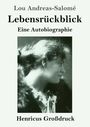 Lou Andreas-Salomé

Lebensrückblick

Eine Autobiographie

Henricus Großdruck